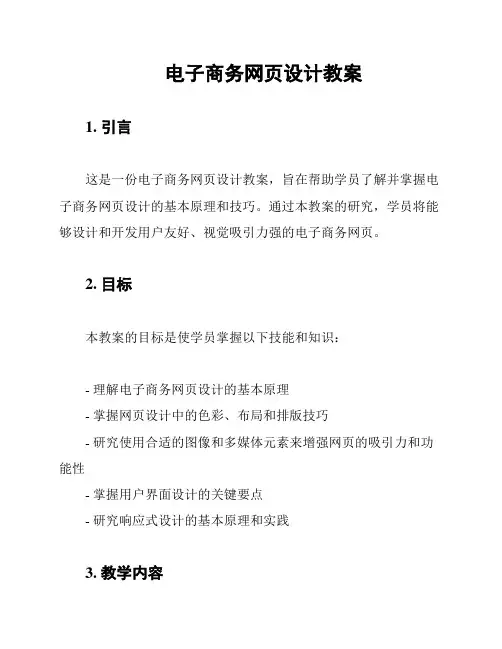 电子商务网页设计教案

1. 引言

这是一份电子商务网页设计教案，旨在帮助学员了解并掌握电子商务网页设计的基本原理和技巧。通过本教案的研究，学员将能够设计和开发用户友好、视觉吸引力强的电子商务网页。

2. 目标

本教案的目标是使学员掌握以下技能和知识：

- 理解电子商务网页设计的基本原理
- 掌握网页设计中的色彩、布局和排版技巧
- 研究使用合适的图像和多媒体元素来增强网页的吸引力和功能性
- 掌握用户界面设计的关键要点
- 研究响应式设计的基本原理和实践

3. 教学内容